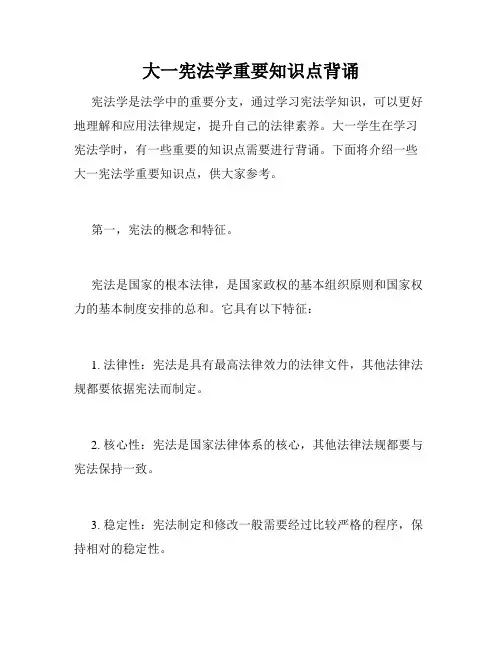 大一宪法学重要知识点背诵

宪法学是法学中的重要分支，通过学习宪法学知识，可以更好地理解和应用法律规定，提升自己的法律素养。大一学生在学习宪法学时，有一些重要的知识点需要进行背诵。下面将介绍一些大一宪法学重要知识点，供大家参考。

第一，宪法的概念和特征。

宪法是国家的根本法律，是国家政权的基本组织原则和国家权力的基本制度安排的总和。它具有以下特征：

1. 法律性：宪法是具有最高法律效力的法律文件，其他法律法规都要依据宪法而制定。

2. 核心性：宪法是国家法律体系的核心，其他法律法规都要与宪法保持一致。

3. 稳定性：宪法制定和修改一般需要经过比较严格的程序，保持相对的稳定性。